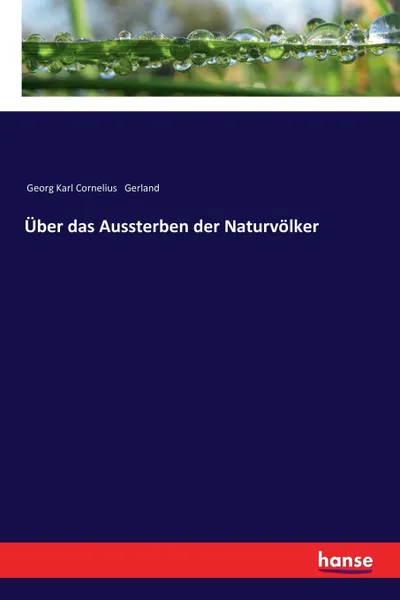 Georg Karl Cornelius Gerland

Über das Aussterben der Naturvölker

hanse